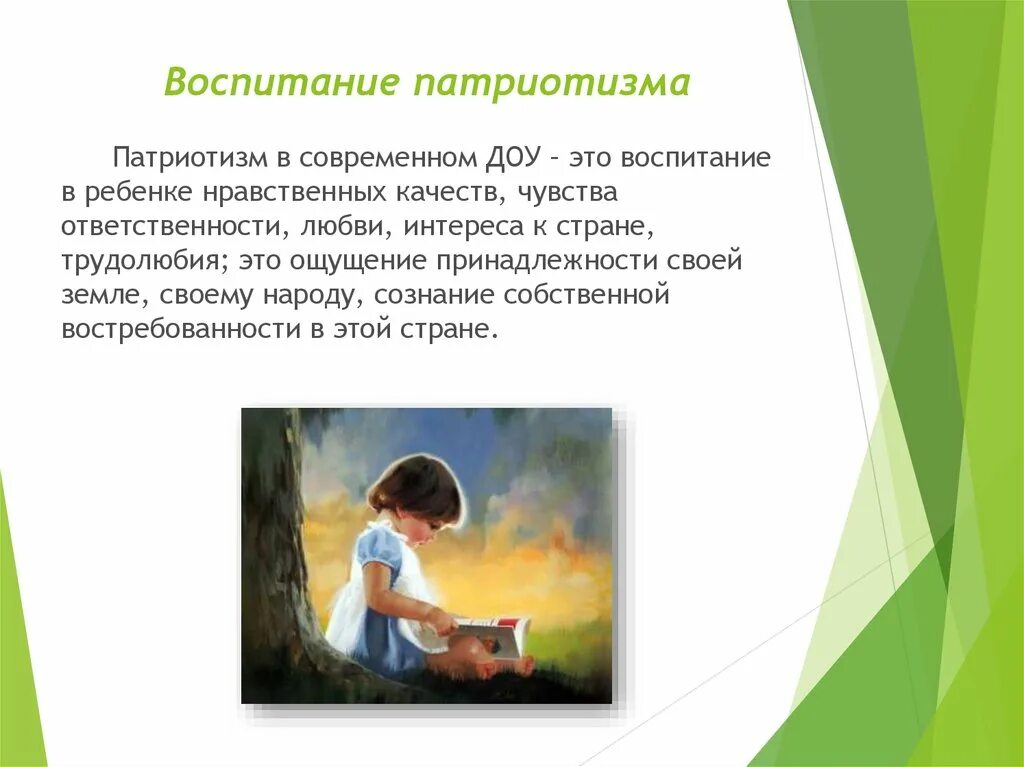 Воспитание патриотизма

Патриотизм в современном ДОУ – это воспитание в ребенке нравственных качеств, чувства ответственности, любви, интереса к стране, трудолюбия; это ощущение принадлежности своей земле, своему народу, сознание собственной востребованности в этой стране.